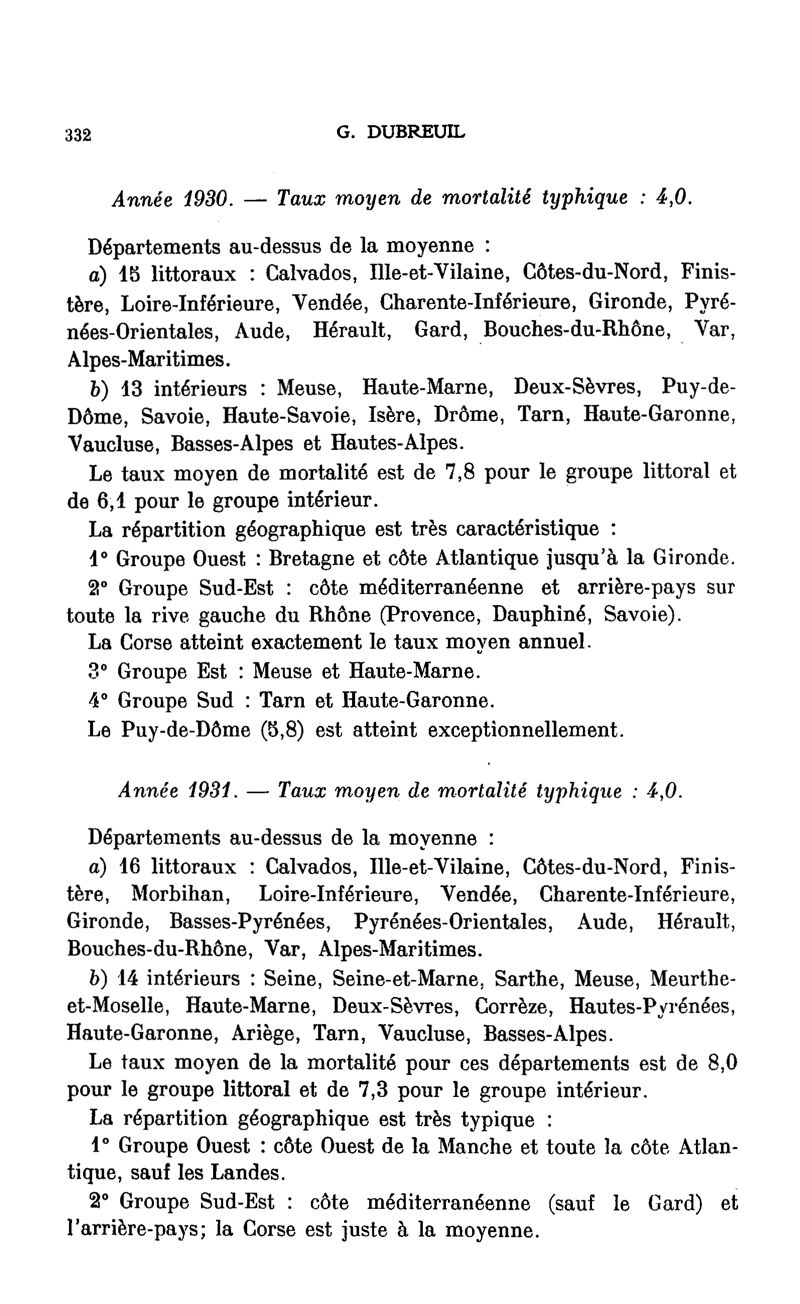 332 G. DUBREUIL

Année 1930. — Taux moyen de mortalité typhique : 4,0.

Départements au-dessus de la moyenne :

a) 15 littoraux : Calvados, Ille-et-Vilaine, Côtes-du-Nord, Finistère, Loire-Inférieure, Vendée, Charente-Inférieure, Gironde, Pyrénées-Orientales, Aude, Hérault, Gard, Bouches-du-Rhône, Var, Alpes-Maritimes.

b) 13 intérieurs : Meuse, Haute-Marne, Deux-Sèvres, Puy-de-Dôme, Savoie, Haute-Savoie, Isère, Drôme, Tarn, Haute-Garonne, Vaucluse, Basses-Alpes et Hautes-Alpes.

Le taux moyen de mortalité est de 7,8 pour le groupe littoral et de 6,1 pour le groupe intérieur.

La répartition géographique est très caractéristique :

1° Groupe Ouest : Bretagne et côte Atlantique jusqu'à la Gironde.

2° Groupe Sud-Est : côte méditerranéenne et arrière-pays sur toute la rive gauche du Rhône (Provence, Dauphiné, Savoie).

La Corse atteint exactement le taux moyen annuel.

3° Groupe Est : Meuse et Haute-Marne.

4° Groupe Sud : Tarn et Haute-Garonne.

Le Puy-de-Dôme (5,8) est atteint exceptionnellement.

Année 1931. — Taux moyen de mortalité typhique : 4,0.

Départements au-dessus de la moyenne :

a) 16 littoraux : Calvados, Ille-et-Vilaine, Côtes-du-Nord, Finistère, Morbihan, Loire-Inférieure, Vendée, Charente-Inférieure, Gironde, Basses-Pyrénées, Pyrénées-Orientales, Aude, Hérault, Bouches-du-Rhône, Var, Alpes-Maritimes.

b) 14 intérieurs : Seine, Seine-et-Marne, Sarthe, Meuse, Meurthe-et-Moselle, Haute-Marne, Deux-Sèvres, Corrèze, Hautes-Pyrénées, Haute-Garonne, Ariège, Tarn, Vaucluse, Basses-Alpes.

Le taux moyen de la mortalité pour ces départements est de 8,0 pour le groupe littoral et de 7,3 pour le groupe intérieur.

La répartition géographique est très typique :

1° Groupe Ouest : côte Ouest de la Manche et toute la côte Atlantique, sauf les Landes.

2° Groupe Sud-Est : côte méditerranéenne (sauf le Gard) et l'arrière-pays; la Corse est juste à la moyenne.